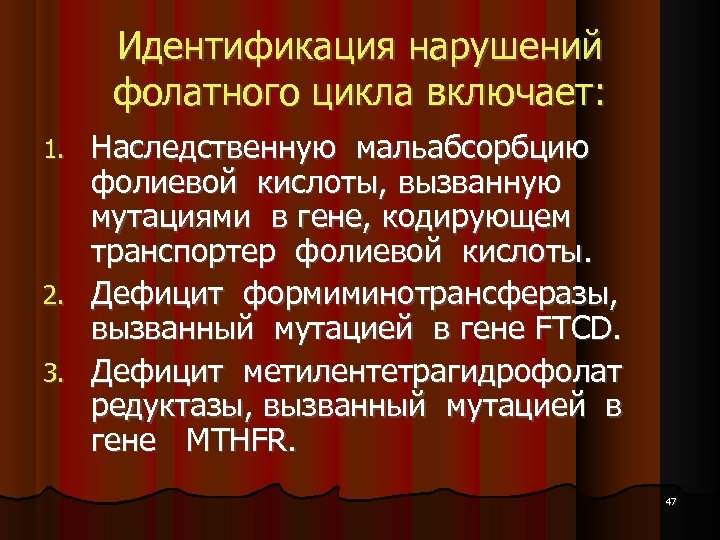 Идентификация нарушений фолатного цикла включает:

1. Наследственную мальабсорбцию фолиевой кислоты, вызванную мутациями в гене, кодирующем транспортер фолиевой кислоты.
2. Дефицит формиминотрансферазы, вызванный мутацией в гене FTCD.
3. Дефицит метилентетрагидрофолат редуктазы, вызванный мутацией в гене MTHFR.

47